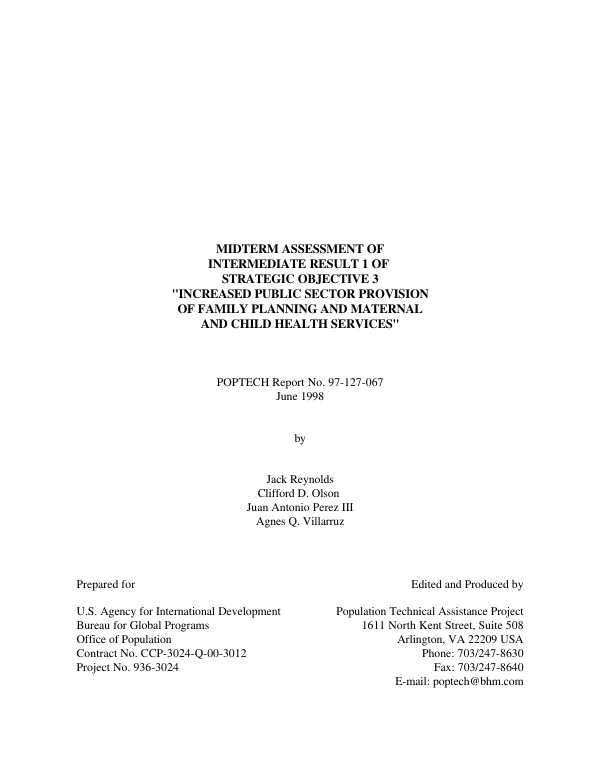 MIDTERM ASSESSMENT OF
INTERMEDIATE RESULT 1 OF
STRATEGIC OBJECTIVE 3
"INCREASED PUBLIC SECTOR PROVISION
OF FAMILY PLANNING AND MATERNAL
AND CHILD HEALTH SERVICES"

POPTECH Report No. 97-127-067
June 1998

by

Jack Reynolds
Clifford D. Olson
Juan Antonio Perez III
Agnes Q. Villarruz

Prepared for

U.S. Agency for International Development
Bureau for Global Programs
Office of Population
Contract No. CCP-3024-Q-00-3012
Project No. 936-3024

Edited and Produced by

Population Technical Assistance Project
1611 North Kent Street, Suite 508
Arlington, VA 22209 USA
Phone: 703/247-8630
Fax: 703/247-8640
E-mail: poptech@bhm.com